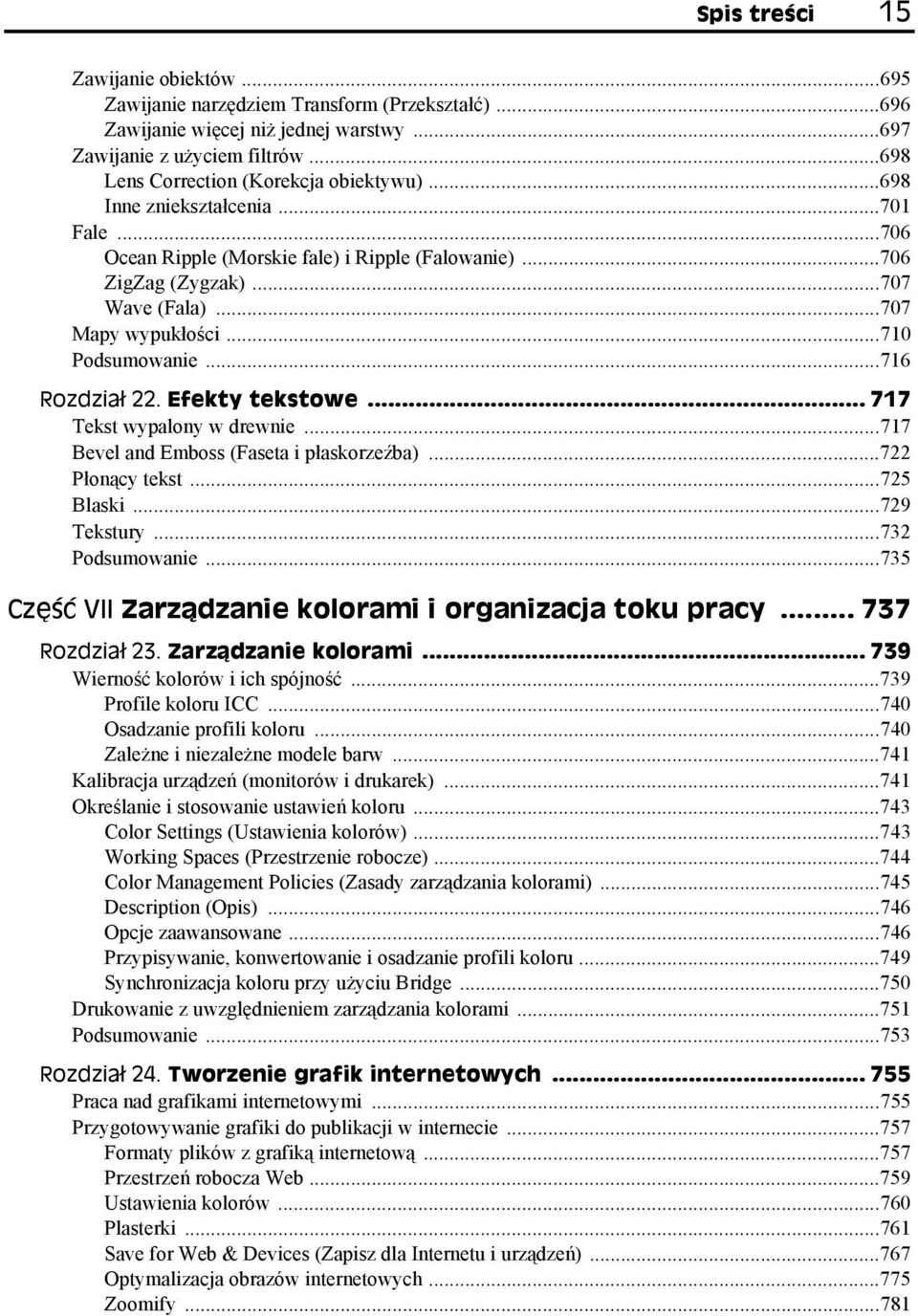 Spis treści 15

Zawijanie obiektów ...695
Zawijanie narzędziem Transform (Przekształć) ...696
Zawijanie więcej niż jednej warstwy ...697
Zawijanie z użyciem filtrów ...698
Lens Correction (Korekcja obiektywu) ...698
Inne zniekształcenia ...701
Fale ...706
Ocean Ripple (Morskie fale) i Ripple (Falowanie) ...706
ZigZag (Zygzak) ...707
Wave (Fala) ...707
Mapy wypukłości ...710
Podsumowanie ...716

Rozdział 22. Efekty tekstowe ... 717
Tekst wypalony w drewnie ...717
Bevel and Emboss (Faseta i płaskorzeźba) ...722
Płonący tekst ...725
Blaski ...729
Tekstury ...732
Podsumowanie ...735

Część VII Zarządzanie kolorami i organizacja toku pracy ... 737

Rozdział 23. Zarządzanie kolorami ... 739
Wierność kolorów i ich spójność ...739
Profile koloru ICC ...740
Osadzanie profili koloru ...740
Zależne i niezależne modele barw ...741
Kalibracja urządzeń (monitorów i drukarek) ...741
Określanie i stosowanie ustawień koloru ...743
Color Settings (Ustawienia kolorów) ...743
Working Spaces (Przestrzenie robocze) ...744
Color Management Policies (Zasady zarządzania kolorami) ...745
Description (Opis) ...746
Opcje zaawansowane ...746
Przypisywanie, konwertowanie i osadzanie profili koloru ...749
Synchronizacja koloru przy użyciu Bridge ...750
Drukowanie z uwzględnieniem zarządzania kolorami ...751
Podsumowanie ...753

Rozdział 24. Tworzenie grafik internetowych ... 755
Praca nad grafikami internetowymi ...755
Przygotowywanie grafiki do publikacji w internecie ...757
Formaty plików z grafiką internetową ...757
Przestrzeń robocza Web ...759
Ustawienia kolorów ...760
Plasterki ...761
Save for Web & Devices (Zapisz dla Internetu i urządzeń) ...767
Optymalizacja obrazów internetowych ...775
Zoomify ...781